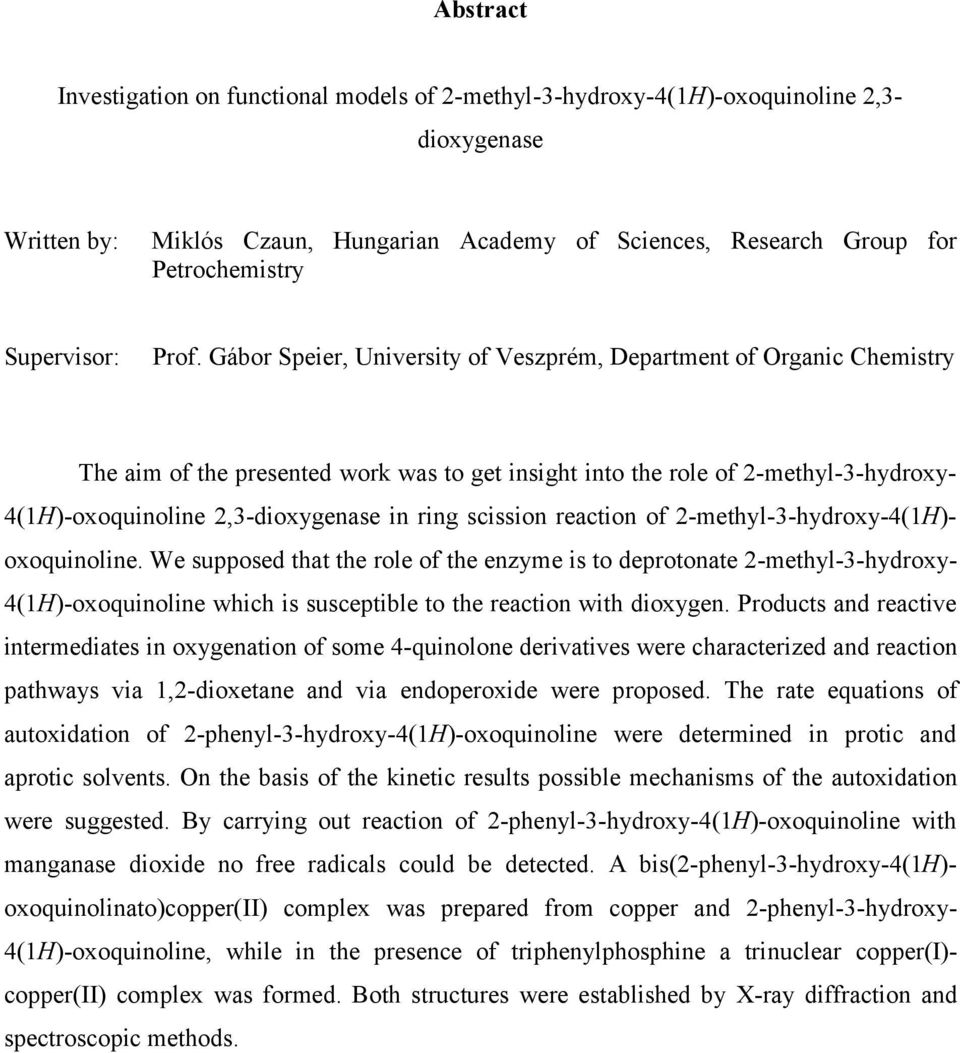 Abstract

Investigation on functional models of 2-methyl-3-hydroxy-4(1H)-oxoquinoline 2,3-dioxygenase

Written by: Miklós Czaun, Hungarian Academy of Sciences, Research Group for Petrochemistry

Supervisor: Prof. Gábor Speier, University of Veszprém, Department of Organic Chemistry

The aim of the presented work was to get insight into the role of 2-methyl-3-hydroxy-4(1H)-oxoquinoline 2,3-dioxygenase in ring scission reaction of 2-methyl-3-hydroxy-4(1H)-oxoquinoline. We supposed that the role of the enzyme is to deprotonate 2-methyl-3-hydroxy-4(1H)-oxoquinoline which is susceptible to the reaction with dioxygen. Products and reactive intermediates in oxygenation of some 4-quinolone derivatives were characterized and reaction pathways via 1,2-dioxetane and via endoperoxide were proposed. The rate equations of autoxidation of 2-phenyl-3-hydroxy-4(1H)-oxoquinoline were determined in protic and aprotic solvents. On the basis of the kinetic results possible mechanisms of the autoxidation were suggested. By carrying out reaction of 2-phenyl-3-hydroxy-4(1H)-oxoquinoline with manganase dioxide no free radicals could be detected. A bis(2-phenyl-3-hydroxy-4(1H)-oxoquinolinato)copper(II) complex was prepared from copper and 2-phenyl-3-hydroxy-4(1H)-oxoquinoline, while in the presence of triphenylphosphine a trinuclear copper(I)-copper(II) complex was formed. Both structures were established by X-ray diffraction and spectroscopic methods.